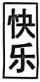 快乐